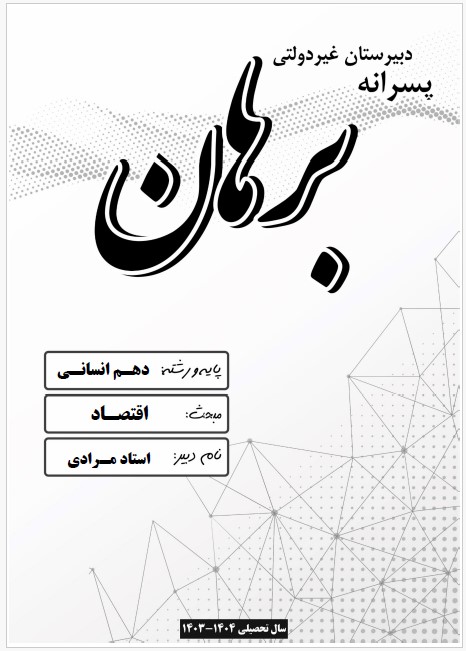 دبیرستان غیردولتی
پسرانه
برهان

پایه و رشته: دهم انسانی
مبحث: اقتصاد
نام دبیر: استاد مرادی

سال تحصیلی ۱۴۰۴-۱۴۰۳